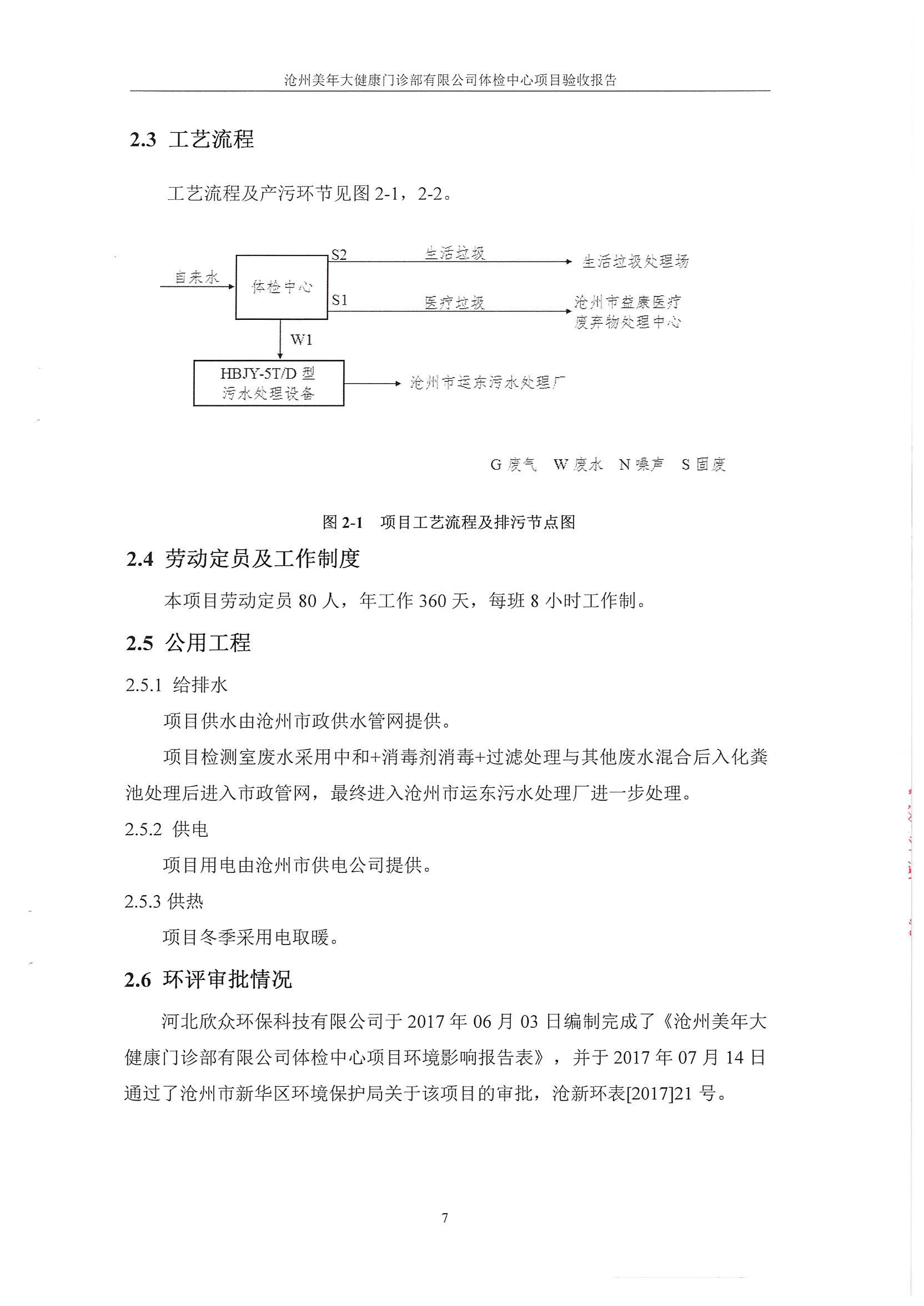 沧州美年大健康门诊部有限公司体检中心项目验收报告

2.3 工艺流程

工艺流程及产污环节见图 2-1，2-2。

自来水

体检中心

S2

生活垃圾

生活垃圾处理场

S1

医疗垃圾

沧州市益康医疗废弃物处理中心

W1

HBJY-5T/D 型污水处理设备

沧州市运东污水处理厂

G 废气 W 废水 N 噪声 S 固废

图 2-1 项目工艺流程及排污节点图

2.4 劳动定员及工作制度

本项目劳动定员 80 人，年工作 360 天，每班 8 小时工作制。

2.5 公用工程

2.5.1 给排水

项目供水由沧州市政供水管网提供。

项目检测室废水采用中和+消毒剂消毒+过滤处理与其他废水混合后入化粪池处理后进入市政管网，最终进入沧州市运东污水处理厂进一步处理。

2.5.2 供电

项目用电由沧州市供电公司提供。

2.5.3 供热

项目冬季采用电取暖。

2.6 环评审批情况

河北欣众环保科技有限公司于 2017 年 06 月 03 日编制完成了《沧州美年大健康门诊部有限公司体检中心项目环境影响报告表》，并于 2017 年 07 月 14 日通过了沧州市新华区环境保护局关于该项目的审批，沧新环表[2017]21 号。

7